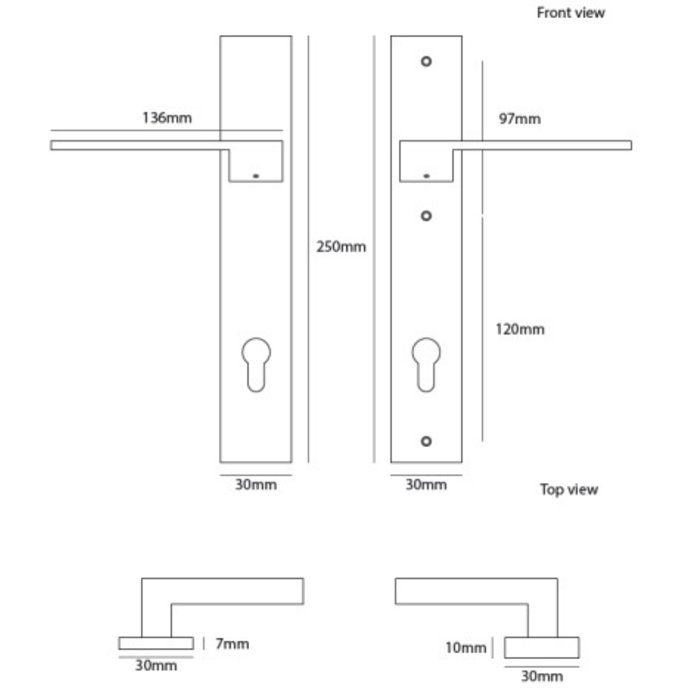 Front view

136mm

97mm

250mm

120mm

30mm

30mm

Top view

7mm

30mm

10mm

30mm